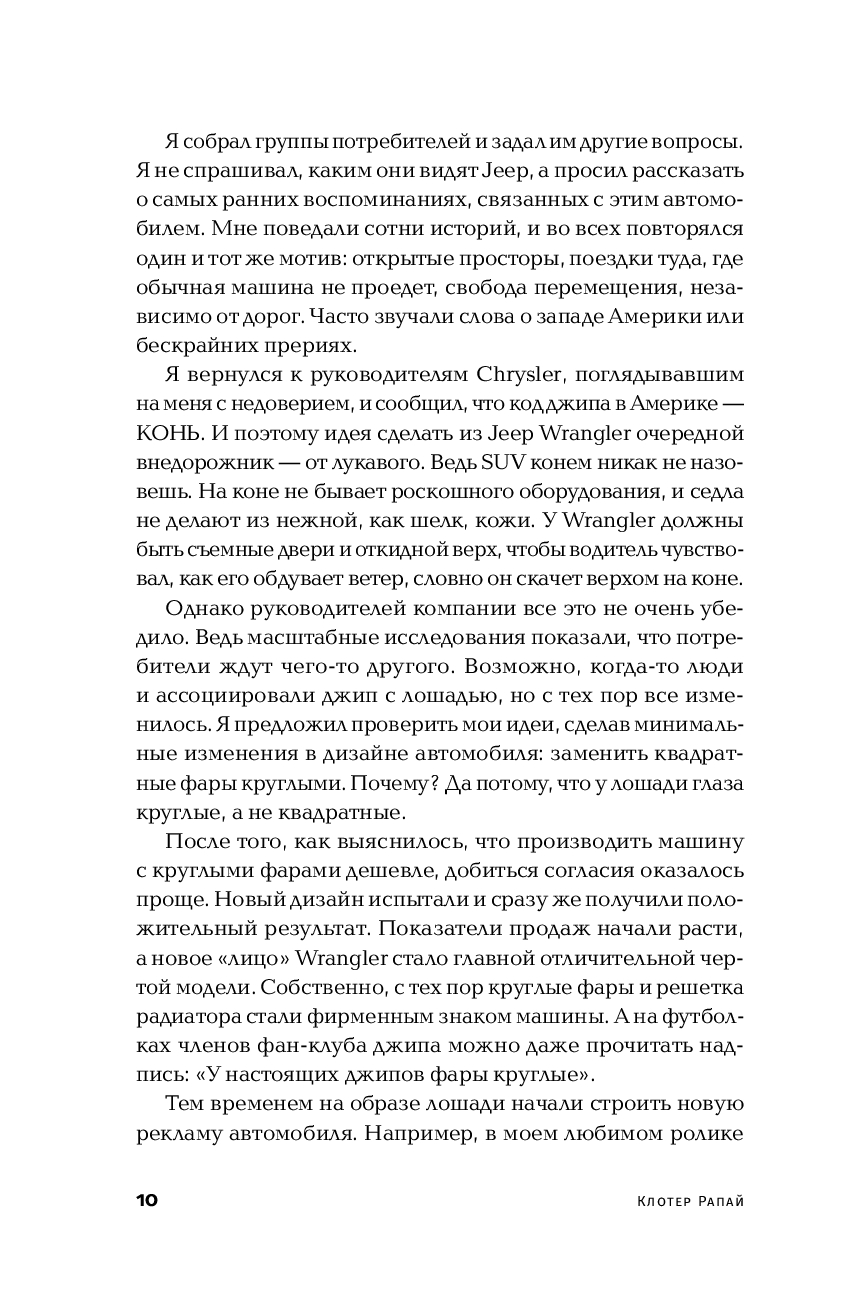 Я собрал группы потребителей и задал им другие вопросы. Я не спрашивал, каким они видят Jeep, а просил рассказать о самых ранних воспоминаниях, связанных с этим автомобилем. Мне поведали сотни историй, и во всех повторялся один и тот же мотив: открытые просторы, поездки туда, где обычная машина не проедет, свобода перемещения, независимо от дорог. Часто звучали слова о западе Америки или бескрайних прериях.

Я вернулся к руководителям Chrysler, поглядывавшим на меня с недоверием, и сообщил, что код джипа в Америке — КОНЬ. И поэтому идея сделать из Jeep Wrangler очередной внедорожник — от лукавого. Ведь SUV конем никак не назовешь. На коне не бывает роскошного оборудования, и седла не делают из нежной, как шелк, кожи. У Wrangler должны быть съемные двери и откидной верх, чтобы водитель чувствовал, как его обдувает ветер, словно он скачет верхом на коне.

Однако руководителей компании все это не очень убедило. Ведь масштабные исследования показали, что потребители ждут чего-то другого. Возможно, когда-то люди и ассоциировали джип с лошадью, но с тех пор все изменилось. Я предложил проверить мои идеи, сделав минимальные изменения в дизайне автомобиля: заменить квадратные фары круглыми. Почему? Да потому, что у лошади глаза круглые, а не квадратные.

После того, как выяснилось, что производить машину с круглыми фарами дешевле, добиться согласия оказалось проще. Новый дизайн испытали и сразу же получили положительный результат. Показатели продаж начали расти, а новое «лицо» Wrangler стало главной отличительной чертой модели. Собственно, с тех пор круглые фары и решетка радиатора стали фирменным знаком машины. А на футболках членов фан-клуба джипа можно даже прочитать надпись: «У настоящих джипов фары круглые».

Тем временем на образе лошади начали строить новую рекламу автомобиля. Например, в моем любимом ролике

10 Клотер Рапай